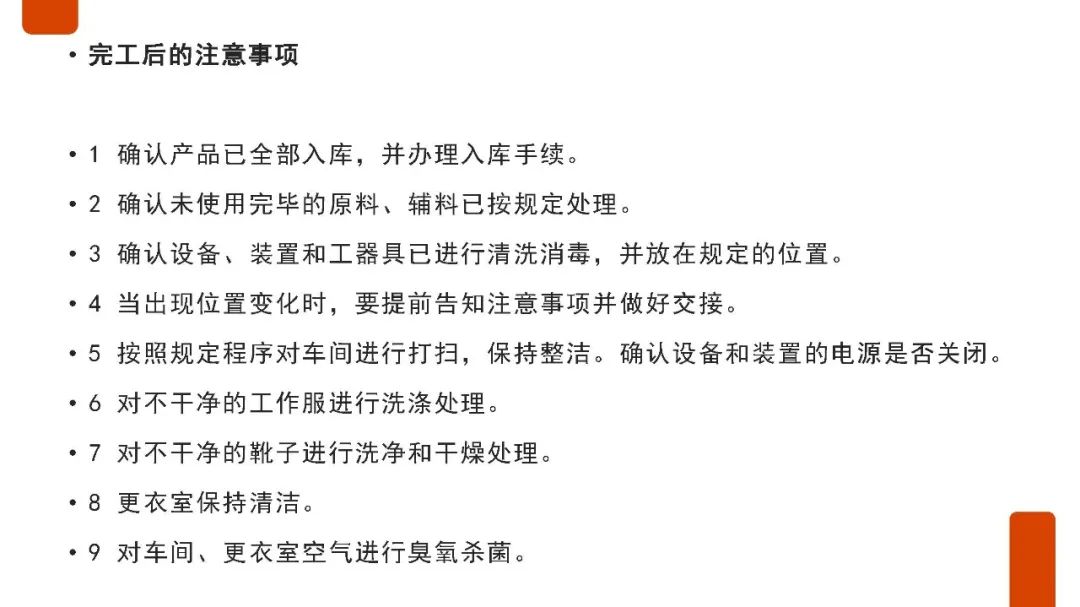 • 完工后的注意事项

• 1 确认产品已全部入库，并办理入库手续。

• 2 确认未使用完毕的原料、辅料已按规定处理。

• 3 确认设备、装置和工器具已进行清洗消毒，并放在规定的位置。

• 4 当出现位置变化时，要提前告知注意事项并做好交接。

• 5 按照规定程序对车间进行打扫，保持整洁。确认设备和装置的电源是否关闭。

• 6 对不干净的工作服进行洗涤处理。

• 7 对不干净的靴子进行洗净和干燥处理。

• 8 更衣室保持清洁。

• 9 对车间、更衣室空气进行臭氧杀菌。